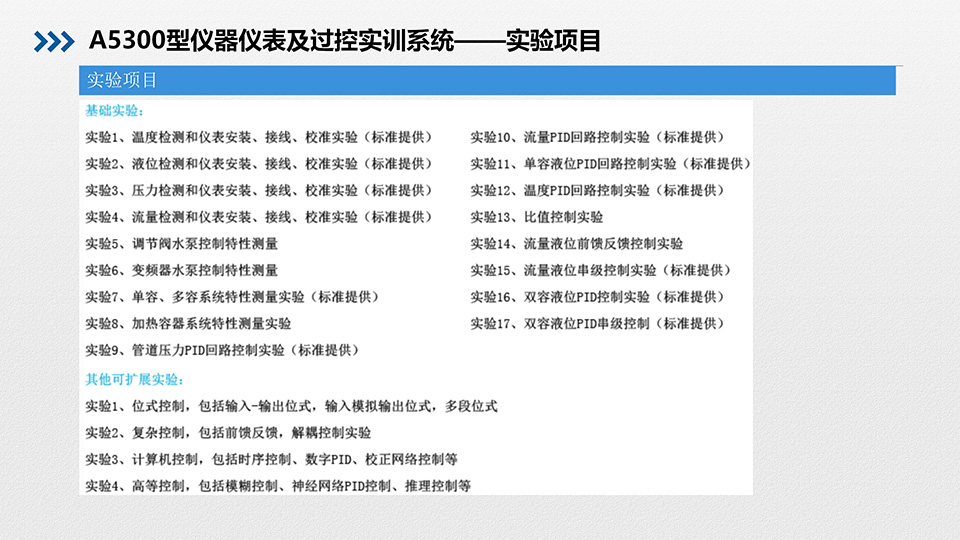 A5300型仪器仪表及过控实训系统——实验项目

实验项目

基础实验：

实验1、温度检测和仪表安装、接线、校准实验（标准提供）
实验2、液位检测和仪表安装、接线、校准实验（标准提供）
实验3、压力检测和仪表安装、接线、校准实验（标准提供）
实验4、流量检测和仪表安装、接线、校准实验（标准提供）
实验5、调节阀水泵控制特性测量
实验6、变频器水泵控制特性测量
实验7、单容、多容系统特性测量实验（标准提供）
实验8、加热容器系统特性测量实验
实验9、管道压力PID回路控制实验（标准提供）

实验10、流量PID回路控制实验（标准提供）
实验11、单容液位PID回路控制实验（标准提供）
实验12、温度PID回路控制实验（标准提供）
实验13、比值控制实验
实验14、流量液位前馈反馈控制实验
实验15、流量液位串级控制实验（标准提供）
实验16、双容液位PID控制实验（标准提供）
实验17、双容液位PID串级控制（标准提供）

其他可扩展实验：

实验1、位式控制，包括输入-输出位式，输入模拟输出位式，多段位式
实验2、复杂控制，包括前馈反馈，解耦控制实验
实验3、计算机控制，包括时序控制、数字PID、校正网络控制等
实验4、高等控制，包括模糊控制、神经网络PID控制、推理控制等